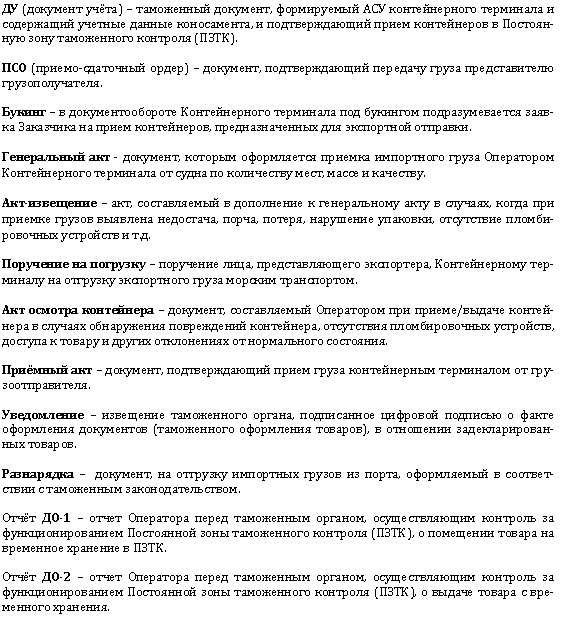 ДУ (документ учёта) – таможенный документ, формируемый АСУ контейнерного терминала и содержащий учетные данные коносамента, и подтверждающий прием контейнеров в Постоянную зону таможенного контроля (ПЗТК).

ПСО (приемо-сдаточный ордер) – документ, подтверждающий передачу груза представителю грузополучателя.

Букинг – в документообороте Контейнерного терминала под букингом подразумевается заявка Заказчика на прием контейнеров, предназначенных для экспортной отправки.

Генеральный акт - документ, которым оформляется приемка импортного груза Оператором Контейнерного терминала от судна по количеству мест, массе и качеству.

Акт-извещение – акт, составляемый в дополнение к генеральному акту в случаях, когда при приемке грузов выявлена недостача, порча, потеря, нарушение упаковки, отсутствие пломбировочных устройств и т.д.

Поручение на погрузку – поручение лица, представляющего экспортера, Контейнерному терминалу на отгрузку экспортного груза морским транспортом.

Акт осмотра контейнера – документ, составляемый Оператором при приеме/выдаче контейнера в случаях обнаружения повреждений контейнера, отсутствия пломбировочных устройств, доступа к товару и других отклонениях от нормального состояния.

Приёмный акт – документ, подтверждающий прием груза контейнерным терминалом от грузоотправителя.

Уведомление – извещение таможенного органа, подписанное цифровой подписью о факте оформления документов (таможенного оформления товаров), в отношении задекларированных товаров.

Разнарядка – документ, на отгрузку импортных грузов из порта, оформляемый в соответствии с таможенным законодательством.

Отчёт ДО-1 – отчет Оператора перед таможенным органом, осуществляющим контроль за функционированием Постоянной зоны таможенного контроля (ПЗТК), о помещении товара на временное хранение в ПЗТК.

Отчёт ДО-2 – отчет Оператора перед таможенным органом, осуществляющим контроль за функционированием Постоянной зоны таможенного контроля (ПЗТК), о выдаче товара с временного хранения.